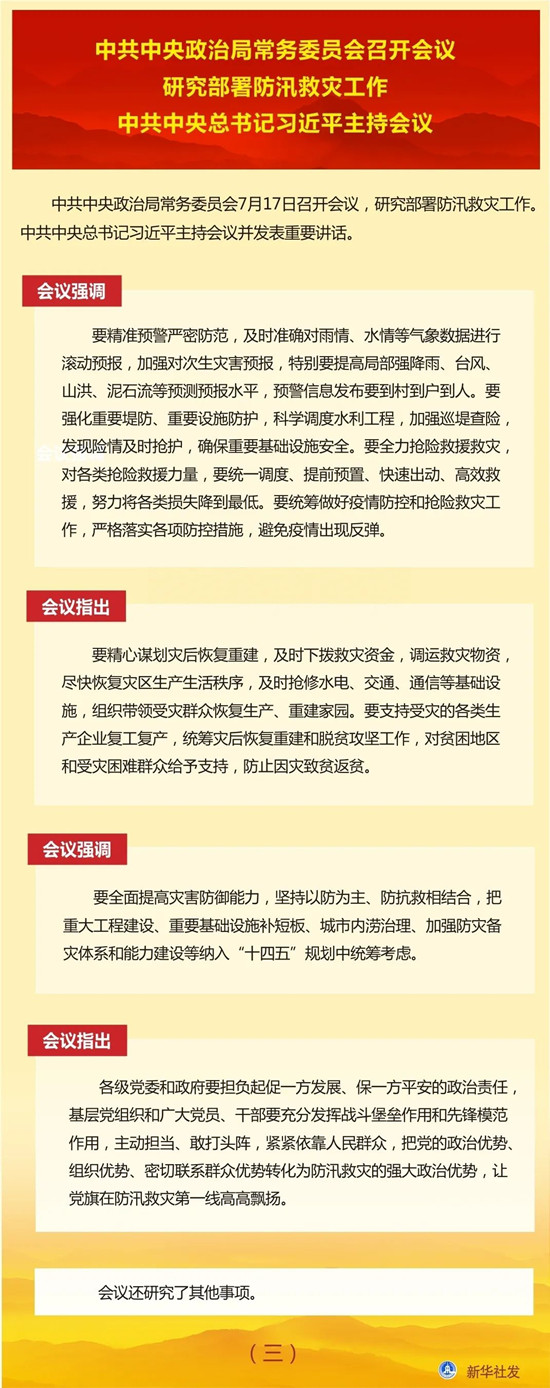 中共中央政治局常务委员会召开会议
研究部署防汛救灾工作
中共中央总书记习近平主持会议

中共中央政治局常务委员会7月17日召开会议，研究部署防汛救灾工作。中共中央总书记习近平主持会议并发表重要讲话。

会议强调

要精准预警严密防范，及时准确对雨情、水情等气象数据进行滚动预报，加强对次生灾害预报，特别要提高局部强降雨、台风、山洪、泥石流等预测预报水平，预警信息发布要到村到户到人。要强化重要堤防、重要设施防护，科学调度水利工程，加强巡堤查险，发现险情及时抢护，确保重要基础设施安全。要全力抢险救援救灾，对各类抢险救援力量，要统一调度、提前预置、快速出动、高效救援，努力将各类损失降到最低。要统筹做好疫情防控和抢险救灾工作，严格落实各项防控措施，避免疫情出现反弹。

会议指出

要精心谋划灾后恢复重建，及时下拨救灾资金，调运救灾物资，尽快恢复灾区生产生活秩序，及时抢修水电、交通、通信等基础设施，组织带领受灾群众恢复生产、重建家园。要支持受灾的各类生产企业复工复产，统筹灾后恢复重建和脱贫攻坚工作，对贫困地区和受灾困难群众给予支持，防止因灾致贫返贫。

会议强调

要全面提高灾害防御能力，坚持以防为主、防抗救相结合，把重大工程建设、重要基础设施补短板、城市内涝治理、加强防灾备灾体系和能力建设等纳入“十四五”规划中统筹考虑。

会议指出

各级党委和政府要担负起促一方发展、保一方平安的政治责任，基层党组织和广大党员、干部要充分发挥战斗堡垒作用和先锋模范作用，主动担当、敢打头阵，紧紧依靠人民群众，把党的政治优势、组织优势、密切联系群众优势转化为防汛救灾的强大政治优势，让党旗在防汛救灾第一线高高飘扬。

会议还研究了其他事项。

（三）

新华社发